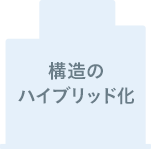 構造の
ハイブリッド化